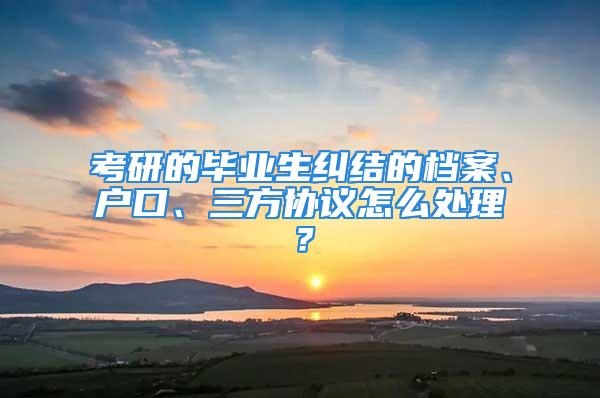 考研的毕业生纠结的档案、户口、三方协议怎么处理？